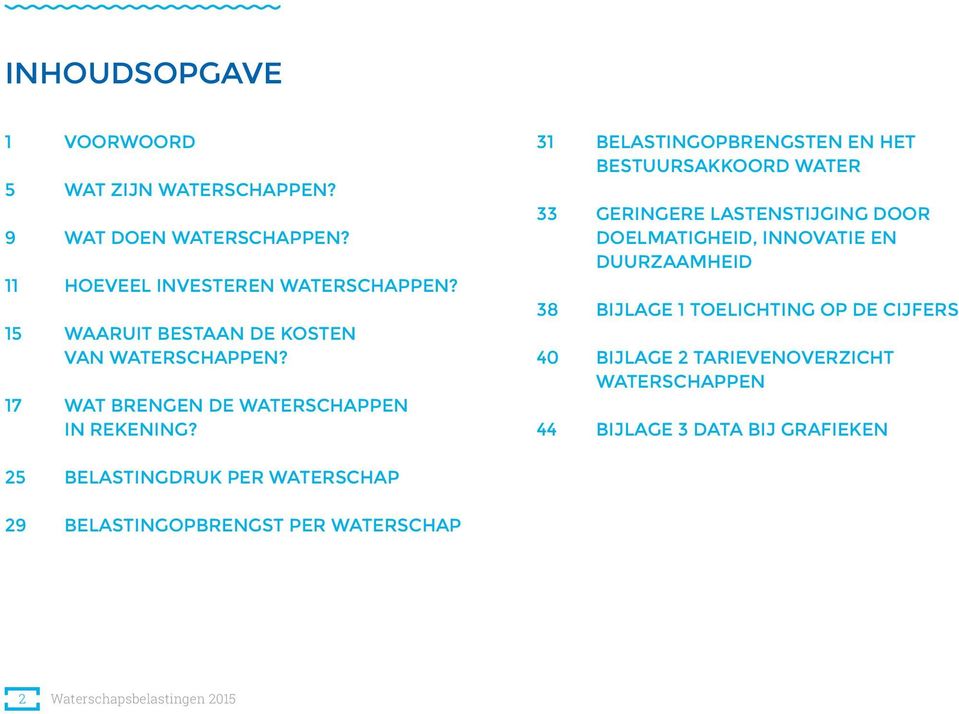 INHOUDSOPGAVE

1 VOORWOORD

5 WAT ZIJN WATERSCHAPPEN?

9 WAT DOEN WATERSCHAPPEN?

11 HOEVEEL INVESTEREN WATERSCHAPPEN?

15 WAARUIT BESTAAN DE KOSTEN VAN WATERSCHAPPEN?

17 WAT BRENGEN DE WATERSCHAPPEN IN REKENING?

25 BELASTINGDRUK PER WATERSCHAP

29 BELASTINGOPBRENGST PER WATERSCHAP

31 BELASTINGOPBRENGSTEN EN HET BESTUURSAKKOORD WATER

33 GERINGERE LASTENSTIJGING DOOR DOELMATIGHEID, INNOVATIE EN DUURZAAMHEID

38 BIJLAGE 1 TOELICHTING OP DE CIJFERS

40 BIJLAGE 2 TARIEVENOVERZICHT WATERSCHAPPEN

44 BIJLAGE 3 DATA BIJ GRAFIEKEN

2 Waterschapsbelastingen 2015